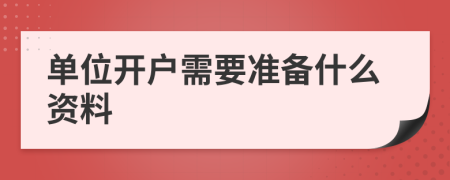 单位开户需要准备什么资料